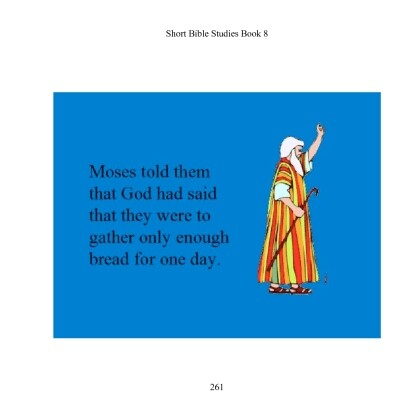 Short Bible Studies Book 8

Moses told them that God had said that they were to gather only enough bread for one day.

261